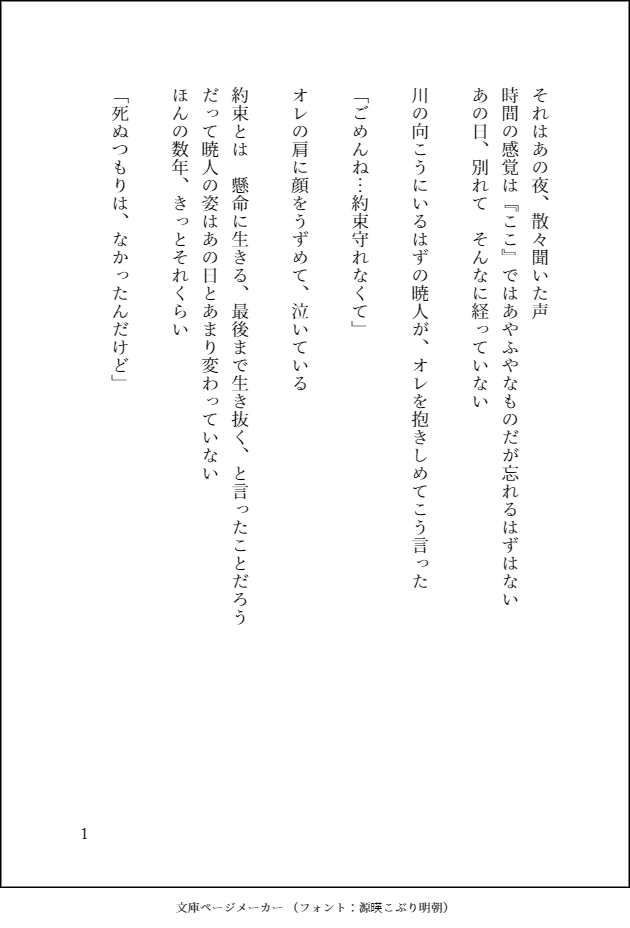 それはあの夜、散々聞いた声
時間の感覚は『ここ』ではあやふやなものだが忘れるはずはない
あの日、別れて　そんなに経っていない

川の向こうにいるはずの暁人が、オレを抱きしめてこう言った

「ごめんね…約束守れなくて」

オレの肩に顔をうずめて、泣いている

約束とは　懸命に生きる、最後まで生き抜く、と言ったことだろう
だって暁人の姿はあの日とあまり変わっていない
ほんの数年、きっとそれくらい

「死ぬつもりは、なかったんだけど」

1

文庫ページメーカー（フォント：源暎こぶり明朝）